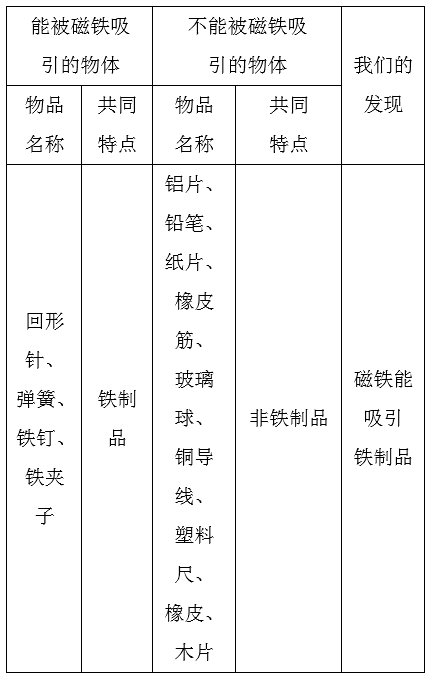 | 能被磁铁吸引的物体 | | 不能被磁铁吸引的物体 | | 我们的发现 |
|---|---|---|---|---|
| 物品名称 | 共同特点 | 物品名称 | 共同特点 | |
| 回形针、弹簧、铁钉、铁夹子 | 铁制品 | 铝片、铅笔、纸片、橡皮筋、玻璃球、铜导线、塑料尺、橡皮、木片 | 非铁制品 | 磁铁能吸引铁制品 |